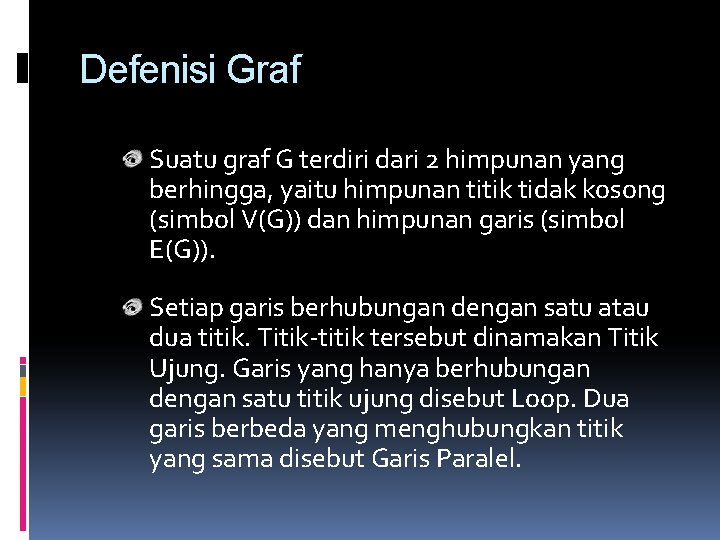 Defenisi Graf

Suatu graf G terdiri dari 2 himpunan yang berhingga, yaitu himpunan titik tidak kosong (simbol V(G)) dan himpunan garis (simbol E(G)).

Setiap garis berhubungan dengan satu atau dua titik. Titik-titik tersebut dinamakan Titik Ujung. Garis yang hanya berhubungan dengan satu titik ujung disebut Loop. Dua garis berbeda yang menghubungkan titik yang sama disebut Garis Paralel.